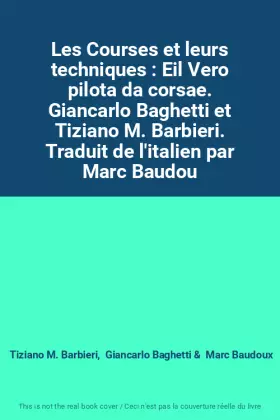 Les Courses et leurs techniques : Eil Vero pilota da corsae. Giancarlo Baghetti et Tiziano M. Barbieri. Traduit de l'italien par Marc Baudou

Tiziano M. Barbieri, Giancarlo Baghetti & Marc Baudoux

This is not the real book cover / Ceci n'est pas la couverture réelle du livre